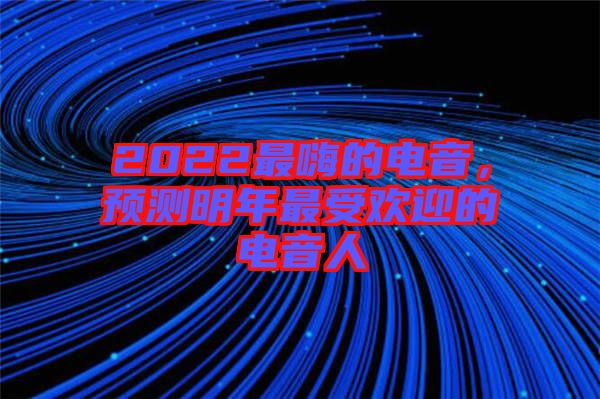 2022最嗨的电音，预测明年最受欢迎的电音人